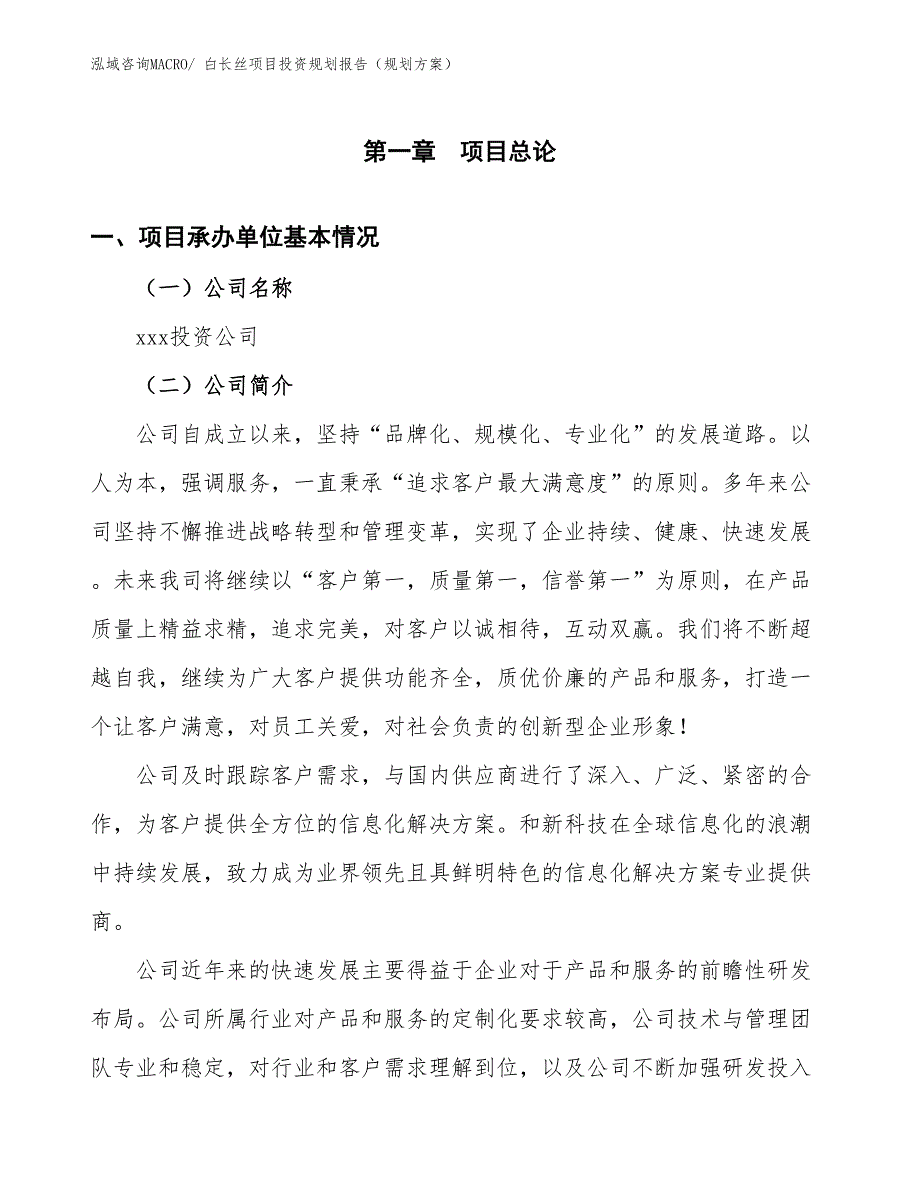 泓域咨询MACRO/ 白长丝项目投资规划报告（规划方案）

第一章　项目总论

一、项目承办单位基本情况

（一）公司名称

xxx投资公司

（二）公司简介

公司自成立以来，坚持“品牌化、规模化、专业化”的发展道路。以人为本，强调服务，一直秉承“追求客户最大满意度”的原则。多年来公司坚持不懈推进战略转型和管理变革，实现了企业持续、健康、快速发展。未来我司将继续以“客户第一，质量第一，信誉第一”为原则，在产品质量上精益求精，追求完美，对客户以诚相待，互动双赢。我们将不断超越自我，继续为广大客户提供功能齐全，质优价廉的产品和服务，打造一个让客户满意，对员工关爱，对社会负责的创新型企业形象！

公司及时跟踪客户需求，与国内供应商进行了深入、广泛、紧密的合作，为客户提供全方位的信息化解决方案。和新科技在全球信息化的浪潮中持续发展，致力成为业界领先且具鲜明特色的信息化解决方案专业提供商。

公司近年来的快速发展主要得益于企业对于产品和服务的前瞻性研发布局。公司所属行业对产品和服务的定制化要求较高，公司技术与管理团队专业和稳定，对行业和客户需求理解到位，以及公司不断加强研发投入